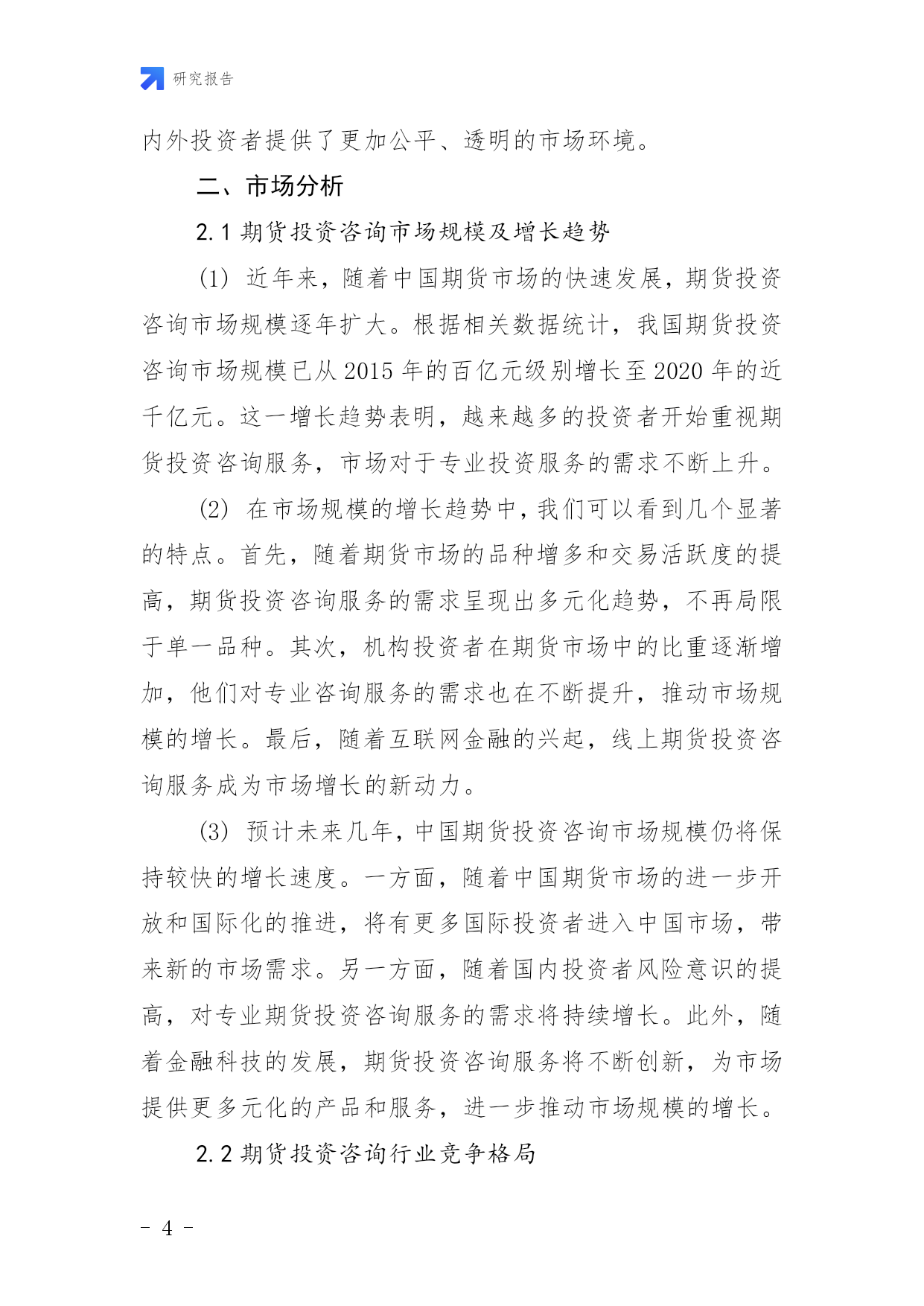 研究报告

内外投资者提供了更加公平、透明的市场环境。

二、市场分析

2.1 期货投资咨询市场规模及增长趋势

(1) 近年来，随着中国期货市场的快速发展，期货投资咨询市场规模逐年扩大。根据相关数据统计，我国期货投资咨询市场规模已从 2015 年的百亿元级别增长至 2020 年的近千亿元。这一增长趋势表明，越来越多的投资者开始重视期货投资咨询服务，市场对于专业投资服务的需求不断上升。

(2) 在市场规模的增长趋势中，我们可以看到几个显著的特点。首先，随着期货市场的品种增多和交易活跃度的提高，期货投资咨询服务的需求呈现出多元化趋势，不再局限于单一品种。其次，机构投资者在期货市场中的比重逐渐增加，他们对专业咨询服务的需求也在不断提升，推动市场规模的增长。最后，随着互联网金融的兴起，线上期货投资咨询服务成为市场增长的新动力。

(3) 预计未来几年，中国期货投资咨询市场规模仍将保持较快的增长速度。一方面，随着中国期货市场的进一步开放和国际化的推进，将有更多国际投资者进入中国市场，带来新的市场需求。另一方面，随着国内投资者风险意识的提高，对专业期货投资咨询服务的需求将持续增长。此外，随着金融科技的发展，期货投资咨询服务将不断创新，为市场提供更多元化的产品和服务，进一步推动市场规模的增长。

2.2 期货投资咨询行业竞争格局

- 4 -